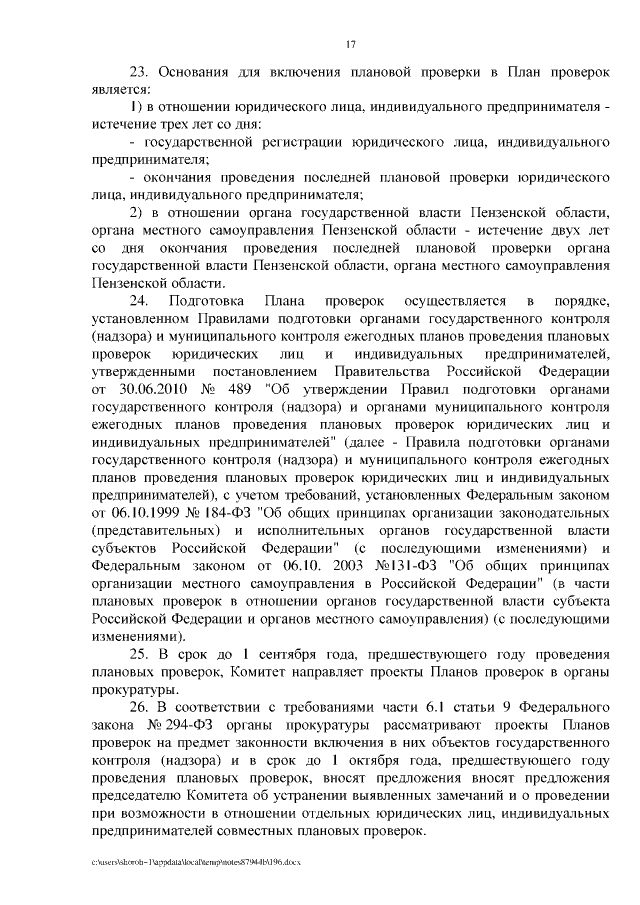 17

23. Основания для включения плановой проверки в План проверок является:

1) в отношении юридического лица, индивидуального предпринимателя - истечение трех лет со дня:

- государственной регистрации юридического лица, индивидуального предпринимателя;

- окончания проведения последней плановой проверки юридического лица, индивидуального предпринимателя;

2) в отношении органа государственной власти Пензенской области, органа местного самоуправления Пензенской области - истечение двух лет со дня окончания проведения последней плановой проверки органа государственной власти Пензенской области, органа местного самоуправления Пензенской области.

24. Подготовка Плана проверок осуществляется в порядке, установленном Правилами подготовки органами государственного контроля (надзора) и муниципального контроля ежегодных планов проведения плановых проверок юридических лиц и индивидуальных предпринимателей, утвержденными постановлением Правительства Российской Федерации от 30.06.2010 № 489 "Об утверждении Правил подготовки органами государственного контроля (надзора) и органами муниципального контроля ежегодных планов проведения плановых проверок юридических лиц и индивидуальных предпринимателей" (далее - Правила подготовки органами государственного контроля (надзора) и муниципального контроля ежегодных планов проведения плановых проверок юридических лиц и индивидуальных предпринимателей), с учетом требований, установленных Федеральным законом от 06.10.1999 № 184-ФЗ "Об общих принципах организации законодательных (представительных) и исполнительных органов государственной власти субъектов Российской Федерации" (с последующими изменениями) и Федеральным законом от 06.10. 2003 №131-ФЗ "Об общих принципах организации местного самоуправления в Российской Федерации" (в части плановых проверок в отношении органов государственной власти субъекта Российской Федерации и органов местного самоуправления) (с последующими изменениями).

25. В срок до 1 сентября года, предшествующего году проведения плановых проверок, Комитет направляет проекты Планов проверок в органы прокуратуры.

26. В соответствии с требованиями части 6.1 статьи 9 Федерального закона № 294-ФЗ органы прокуратуры рассматривают проекты Планов проверок на предмет законности включения в них объектов государственного контроля (надзора) и в срок до 1 октября года, предшествующего году проведения плановых проверок, вносят предложения вносят предложения председателю Комитета об устранении выявленных замечаний и о проведении при возможности в отношении отдельных юридических лиц, индивидуальных предпринимателей совместных плановых проверок.

c:\users\shoroh~1\appdata\local\temp\notes87944b\196.docx